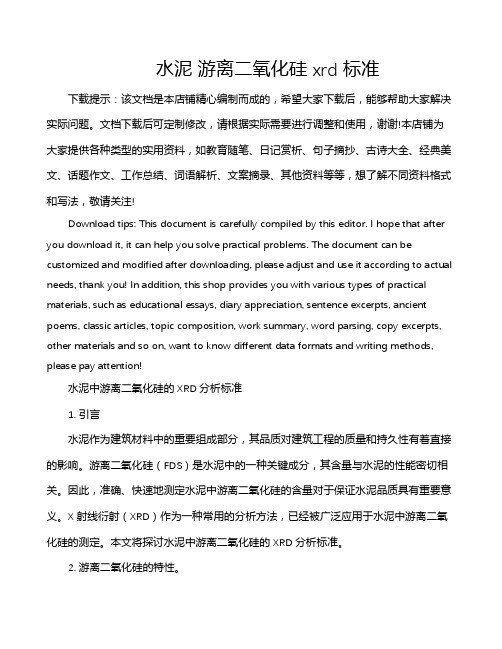 水泥 游离二氧化硅 xrd 标准

下载提示：该文档是本店铺精心编制而成的，希望大家下载后，能够帮助大家解决实际问题。文档下载后可定制修改，请根据实际需要进行调整和使用，谢谢!本店铺为大家提供各种类型的实用资料，如教育随笔、日记赏析、句子摘抄、古诗大全、经典美文、话题作文、工作总结、词语解析、文案摘录、其他资料等等，想了解不同资料格式和写法，敬请关注!

Download tips: This document is carefully compiled by this editor. I hope that after you download it, it can help you solve practical problems. The document can be customized and modified after downloading, please adjust and use it according to actual needs, thank you! In addition, this shop provides you with various types of practical materials, such as educational essays, diary appreciation, sentence excerpts, ancient poems, classic articles, topic composition, work summary, word parsing, copy excerpts, other materials and so on, want to know different data formats and writing methods, please pay attention!

水泥中游离二氧化硅的 XRD 分析标准

1. 引言

水泥作为建筑材料中的重要组成部分，其品质对建筑工程的质量和持久性有着直接的影响。游离二氧化硅（FDS）是水泥中的一种关键成分，其含量与水泥的性能密切相关。因此，准确、快速地测定水泥中游离二氧化硅的含量对于保证水泥品质具有重要意义。X 射线衍射（XRD）作为一种常用的分析方法，已经被广泛应用于水泥中游离二氧化硅的测定。本文将探讨水泥中游离二氧化硅的 XRD 分析标准。

2. 游离二氧化硅的特性。